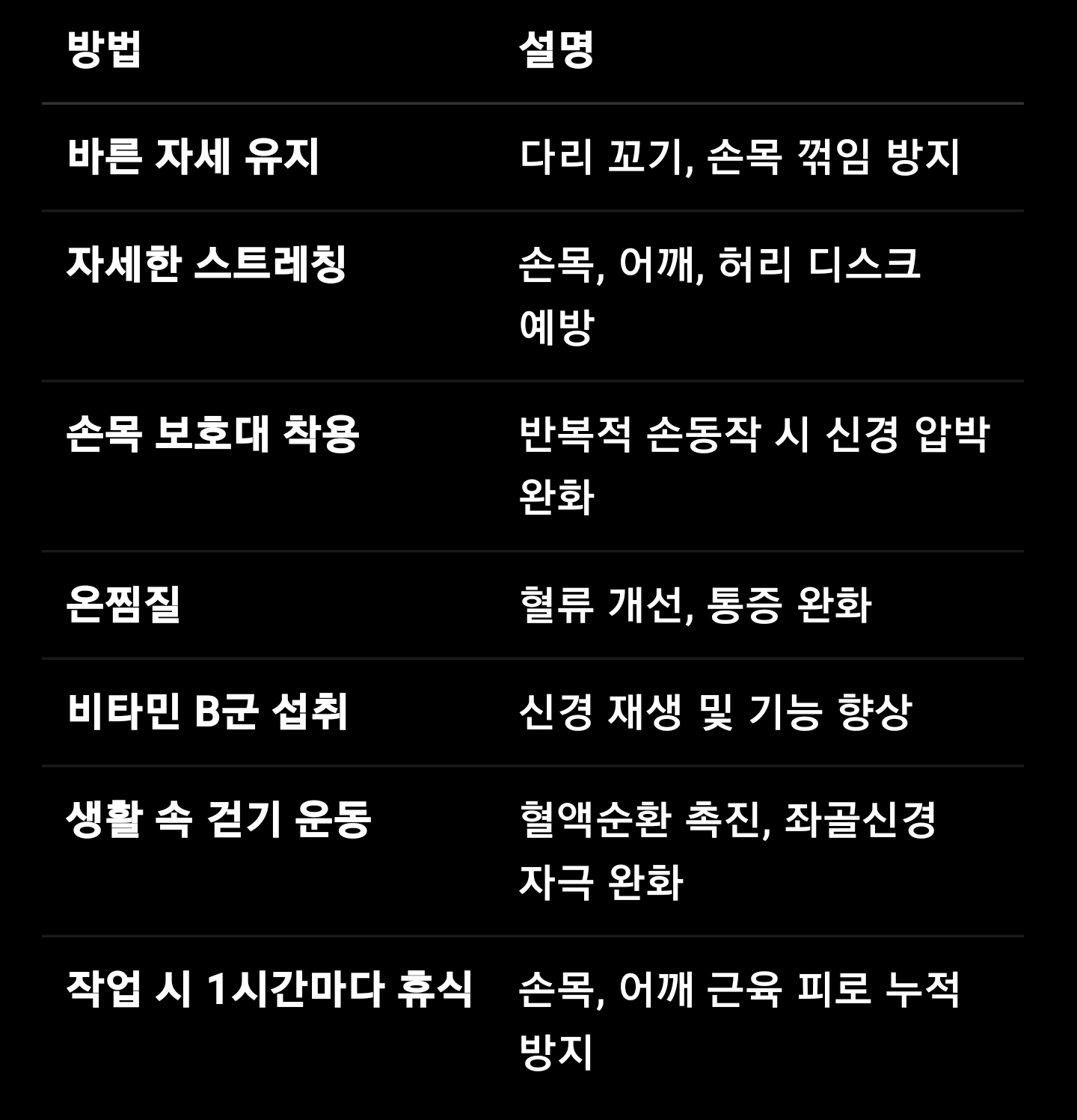 | 방법 | 설명 |
|---|---|
| 바른 자세 유지 | 다리 꼬기, 손목 꺾임 방지 |
| 자세한 스트레칭 | 손목, 어깨, 허리 디스크 예방 |
| 손목 보호대 착용 | 반복적 손동작 시 신경 압박 완화 |
| 온찜질 | 혈류 개선, 통증 완화 |
| 비타민 B군 섭취 | 신경 재생 및 기능 향상 |
| 생활 속 걷기 운동 | 혈액순환 촉진, 좌골신경 자극 완화 |
| 작업 시 1시간마다 휴식 | 손목, 어깨 근육 피로 누적 방지 |